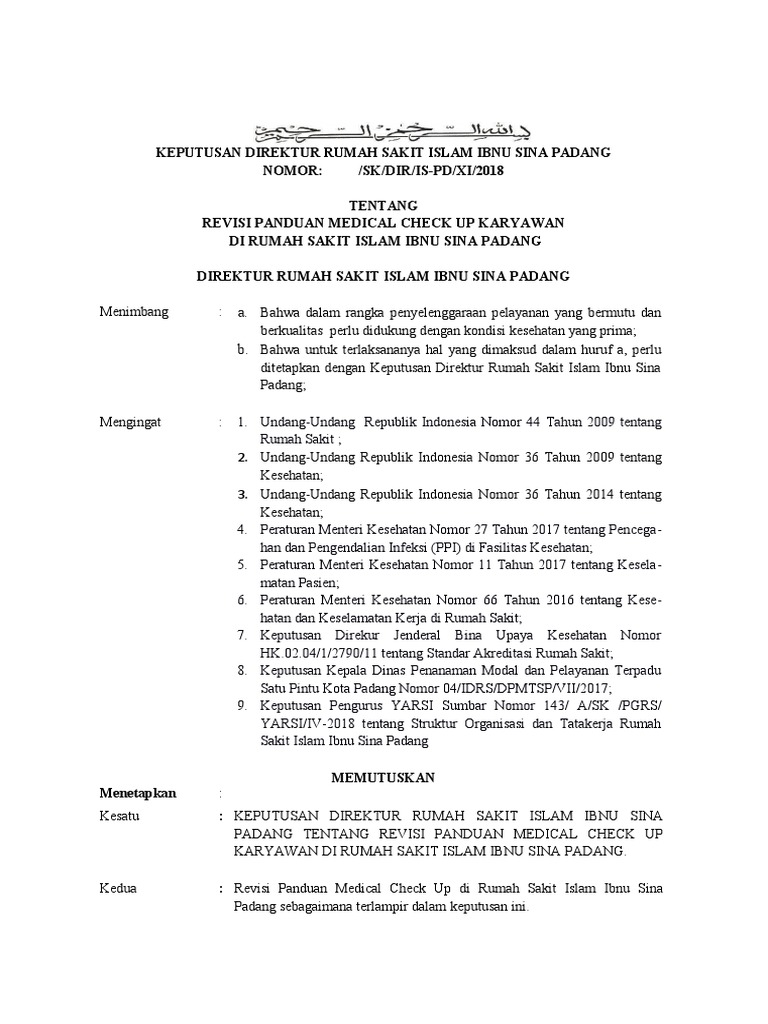 بسم الله الرحمن الرحيم

KEPUTUSAN DIREKTUR RUMAH SAKIT ISLAM IBNU SINA PADANG
NOMOR: /SK/DIR/IS-PD/XI/2018

TENTANG
REVISI PANDUAN MEDICAL CHECK UP KARYAWAN
DI RUMAH SAKIT ISLAM IBNU SINA PADANG

DIREKTUR RUMAH SAKIT ISLAM IBNU SINA PADANG

Menimbang : a. Bahwa dalam rangka penyelenggaraan pelayanan yang bermutu dan berkualitas perlu didukung dengan kondisi kesehatan yang prima;
b. Bahwa untuk terlaksananya hal yang dimaksud dalam huruf a, perlu ditetapkan dengan Keputusan Direktur Rumah Sakit Islam Ibnu Sina Padang;

Mengingat : 1. Undang-Undang Republik Indonesia Nomor 44 Tahun 2009 tentang Rumah Sakit ;
2. Undang-Undang Republik Indonesia Nomor 36 Tahun 2009 tentang Kesehatan;
3. Undang-Undang Republik Indonesia Nomor 36 Tahun 2014 tentang Kesehatan;
4. Peraturan Menteri Kesehatan Nomor 27 Tahun 2017 tentang Pencegahan dan Pengendalian Infeksi (PPI) di Fasilitas Kesehatan;
5. Peraturan Menteri Kesehatan Nomor 11 Tahun 2017 tentang Keselamatan Pasien;
6. Peraturan Menteri Kesehatan Nomor 66 Tahun 2016 tentang Kesehatan dan Keselamatan Kerja di Rumah Sakit;
7. Keputusan Direkur Jenderal Bina Upaya Kesehatan Nomor HK.02.04/1/2790/11 tentang Standar Akreditasi Rumah Sakit;
8. Keputusan Kepala Dinas Penanaman Modal dan Pelayanan Terpadu Satu Pintu Kota Padang Nomor 04/IDRS/DPMTSP/VII/2017;
9. Keputusan Pengurus YARSI Sumbar Nomor 143/ A/SK /PGRS/ YARSI/IV-2018 tentang Struktur Organisasi dan Tatakerja Rumah Sakit Islam Ibnu Sina Padang

MEMUTUSKAN

Menetapkan :

Kesatu : KEPUTUSAN DIREKTUR RUMAH SAKIT ISLAM IBNU SINA PADANG TENTANG REVISI PANDUAN MEDICAL CHECK UP KARYAWAN DI RUMAH SAKIT ISLAM IBNU SINA PADANG.

Kedua : Revisi Panduan Medical Check Up di Rumah Sakit Islam Ibnu Sina Padang sebagaimana terlampir dalam keputusan ini.